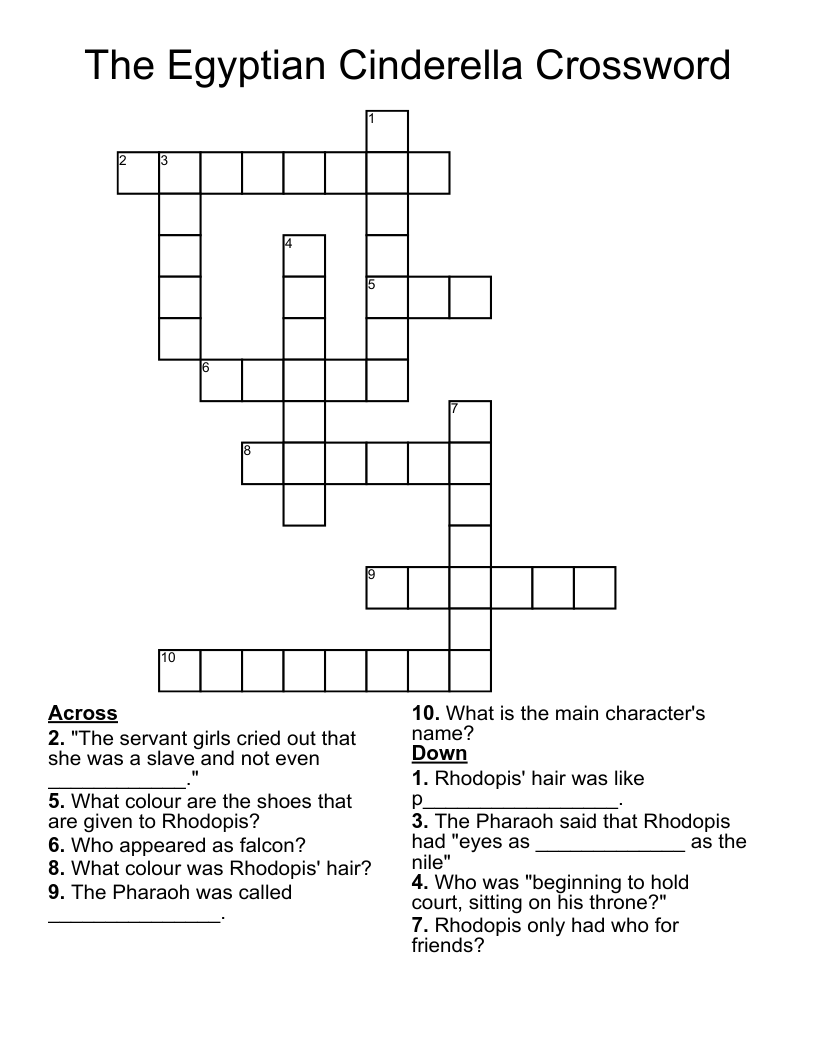 The Egyptian Cinderella Crossword

1
2 3
4
5
6
7
8
9
10

**Across**
**2.** "The servant girls cried out that she was a slave and not even ____________."
**5.** What colour are the shoes that are given to Rhodopis?
**6.** Who appeared as falcon?
**8.** What colour was Rhodopis' hair?
**9.** The Pharaoh was called _______________.

**10.** What is the main character's name?
**Down**
**1.** Rhodopis' hair was like p_________________.
**3.** The Pharaoh said that Rhodopis had "eyes as _____________ as the nile"
**4.** Who was "beginning to hold court, sitting on his throne?"
**7.** Rhodopis only had who for friends?